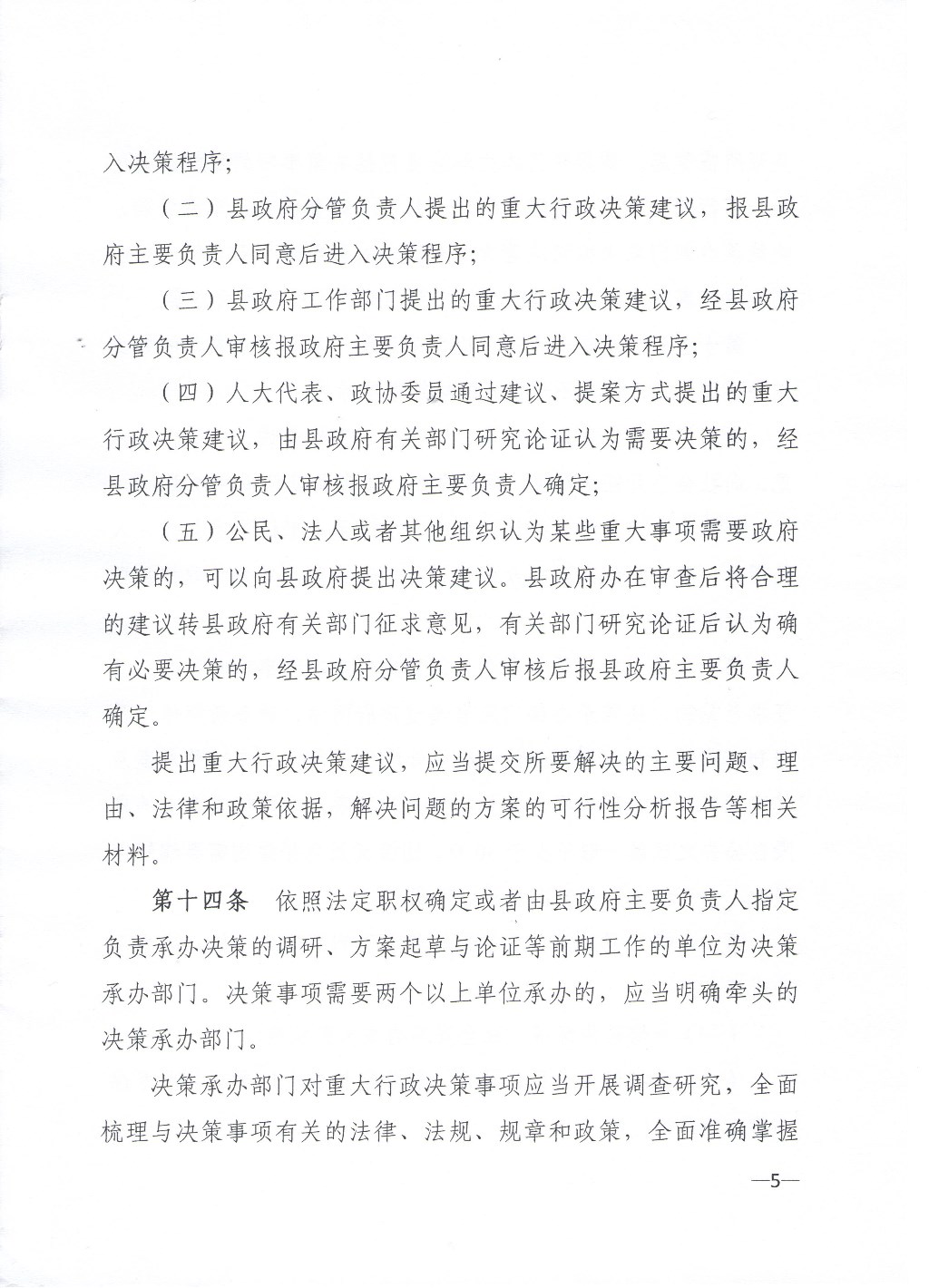 入决策程序；

（二）县政府分管负责人提出的重大行政决策建议，报县政府主要负责人同意后进入决策程序；

（三）县政府工作部门提出的重大行政决策建议，经县政府分管负责人审核报政府主要负责人同意后进入决策程序；

（四）人大代表、政协委员通过建议、提案方式提出的重大行政决策建议，由县政府有关部门研究论证认为需要决策的，经县政府分管负责人审核报政府主要负责人确定；

（五）公民、法人或者其他组织认为某些重大事项需要政府决策的，可以向县政府提出决策建议。县政府办在审查后将合理的建议转县政府有关部门征求意见，有关部门研究论证后认为确有必要决策的，经县政府分管负责人审核后报县政府主要负责人确定。

提出重大行政决策建议，应当提交所要解决的主要问题、理由、法律和政策依据，解决问题的方案的可行性分析报告等相关材料。

第十四条　依照法定职权确定或者由县政府主要负责人指定负责承办决策的调研、方案起草与论证等前期工作的单位为决策承办部门。决策事项需要两个以上单位承办的，应当明确牵头的决策承办部门。

决策承办部门对重大行政决策事项应当开展调查研究，全面梳理与决策事项有关的法律、法规、规章和政策，全面准确掌握

—5—